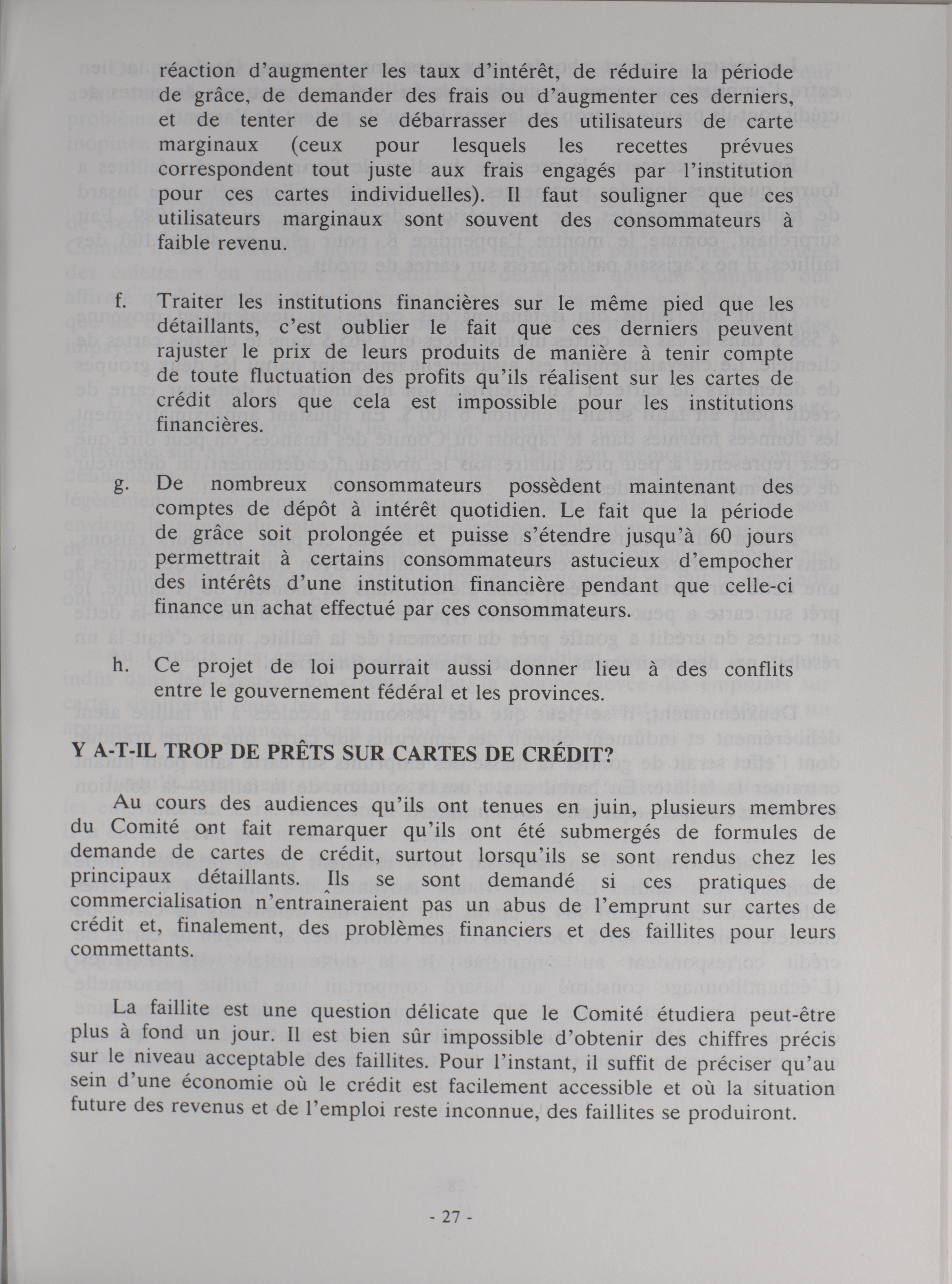 réaction d'augmenter les taux d'intérêt, de réduire la période de grâce, de demander des frais ou d'augmenter ces derniers, et de tenter de se débarrasser des utilisateurs de carte marginaux (ceux pour lesquels les recettes prévues correspondent tout juste aux frais engagés par l'institution pour ces cartes individuelles). Il faut souligner que ces utilisateurs marginaux sont souvent des consommateurs à faible revenu.

f. Traiter les institutions financières sur le même pied que les détaillants, c'est oublier le fait que ces derniers peuvent rajuster le prix de leurs produits de manière à tenir compte de toute fluctuation des profits qu'ils réalisent sur les cartes de crédit alors que cela est impossible pour les institutions financières.

g. De nombreux consommateurs possèdent maintenant des comptes de dépôt à intérêt quotidien. Le fait que la période de grâce soit prolongée et puisse s'étendre jusqu'à 60 jours permettrait à certains consommateurs astucieux d'empocher des intérêts d'une institution financière pendant que celle-ci finance un achat effectué par ces consommateurs.

h. Ce projet de loi pourrait aussi donner lieu à des conflits entre le gouvernement fédéral et les provinces.

Y A-T-IL TROP DE PRÊTS SUR CARTES DE CRÉDIT?

Au cours des audiences qu'ils ont tenues en juin, plusieurs membres du Comité ont fait remarquer qu'ils ont été submergés de formules de demande de cartes de crédit, surtout lorsqu'ils se sont rendus chez les principaux détaillants. Ils se sont demandé si ces pratiques de commercialisation n'entraîneraient pas un abus de l'emprunt sur cartes de crédit et, finalement, des problèmes financiers et des faillites pour leurs commettants.

La faillite est une question délicate que le Comité étudiera peut-être plus à fond un jour. Il est bien sûr impossible d'obtenir des chiffres précis sur le niveau acceptable des faillites. Pour l'instant, il suffit de préciser qu'au sein d'une économie où le crédit est facilement accessible et où la situation future des revenus et de l'emploi reste inconnue, des faillites se produiront.

- 27 -